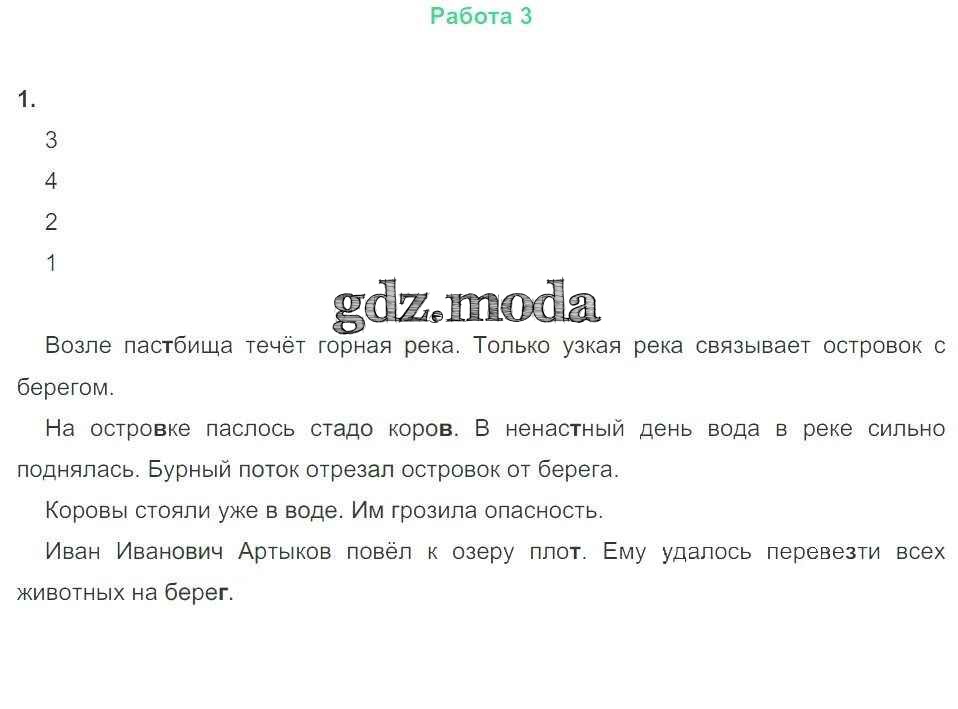 Работа 3

1.

3

4

2

1

Возле пастбища течёт горная река. Только узкая река связывает островок с берегом.

На островке паслось стадо коров. В ненастный день вода в реке сильно поднялась. Бурный поток отрезал островок от берега.

Коровы стояли уже в воде. Им грозила опасность.

Иван Иванович Артыков повёл к озеру плот. Ему удалось перевезти всех животных на берег.

gdz.moda